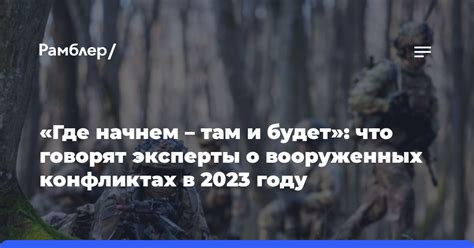 Рамблер/

«Где начнем – там и будет»: что говорят эксперты о вооруженных конфликтах в 2023 году